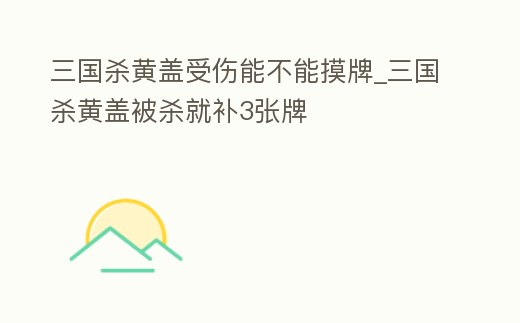 三国杀黄盖受伤能不能摸牌_三国杀黄盖被杀就补3张牌